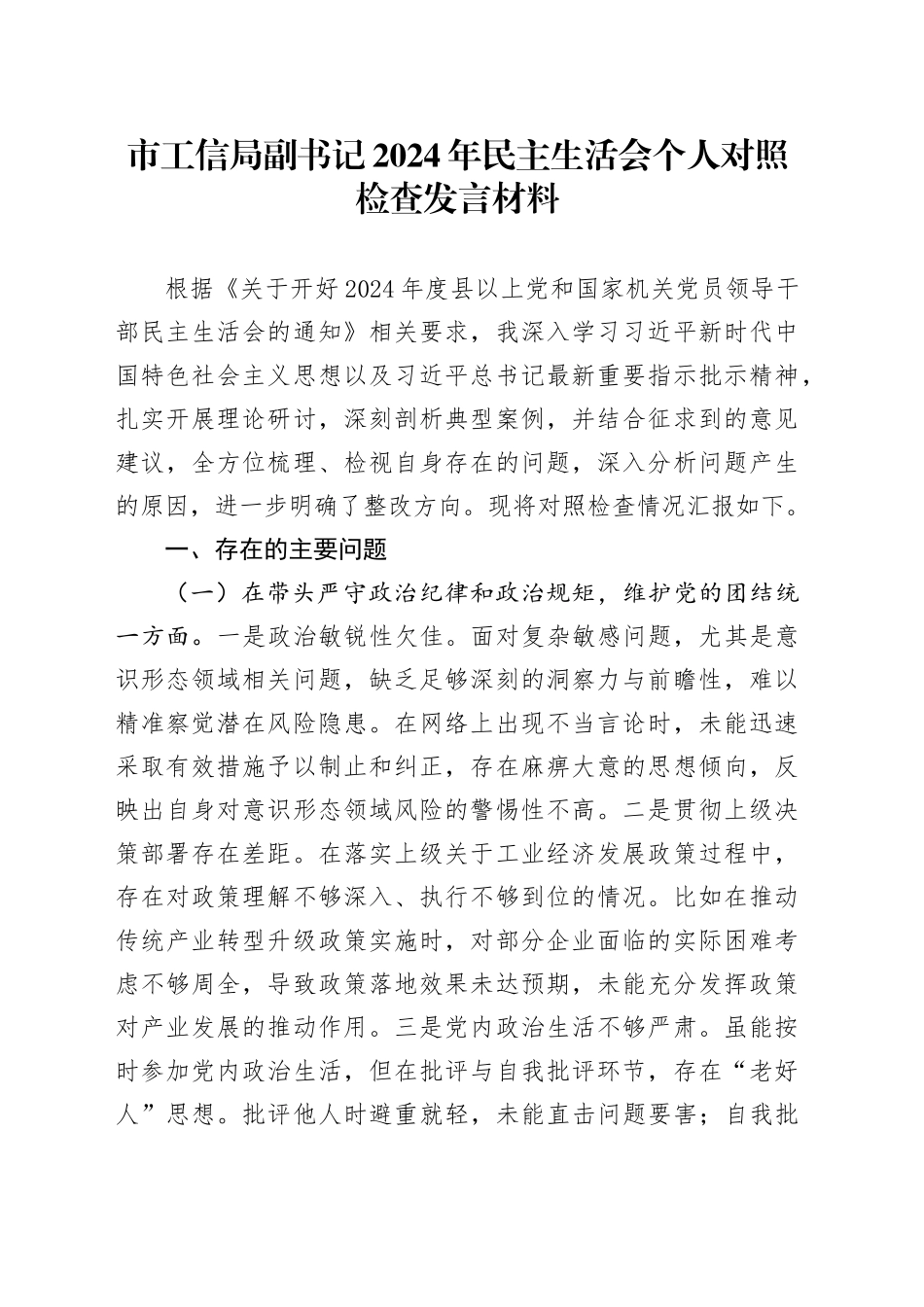 市工信局副书记2024年民主生活会个人对照检查发言材料

根据《关于开好2024年度县以上党和国家机关党员领导干部民主生活会的通知》相关要求，我深入学习习近平新时代中国特色社会主义思想以及习近平总书记最新重要指示批示精神，扎实开展理论研讨，深刻剖析典型案例，并结合征求到的意见建议，全方位梳理、检视自身存在的问题，深入分析问题产生的原因，进一步明确了整改方向。现将对照检查情况汇报如下。

一、存在的主要问题

（一）在带头严守政治纪律和政治规矩，维护党的团结统一方面。一是政治敏锐性欠佳。面对复杂敏感问题，尤其是意识形态领域相关问题，缺乏足够深刻的洞察力与前瞻性，难以精准察觉潜在风险隐患。在网络上出现不当言论时，未能迅速采取有效措施予以制止和纠正，存在麻痹大意的思想倾向，反映出自身对意识形态领域风险的警惕性不高。二是贯彻上级决策部署存在差距。在落实上级关于工业经济发展政策过程中，存在对政策理解不够深入、执行不够到位的情况。比如在推动传统产业转型升级政策实施时，对部分企业面临的实际困难考虑不够周全，导致政策落地效果未达预期，未能充分发挥政策对产业发展的推动作用。三是党内政治生活不够严肃。虽能按时参加党内政治生活，但在批评与自我批评环节，存在“老好人”思想。批评他人时避重就轻，未能直击问题要害；自我批